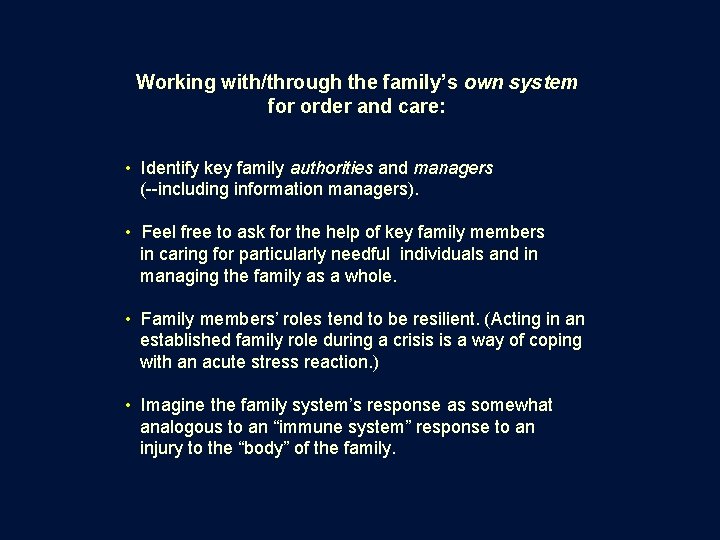 Working with/through the family's own system for order and care:

• Identify key family authorities and managers (--including information managers).

• Feel free to ask for the help of key family members in caring for particularly needful individuals and in managing the family as a whole.

• Family members' roles tend to be resilient. (Acting in an established family role during a crisis is a way of coping with an acute stress reaction.)

• Imagine the family system's response as somewhat analogous to an "immune system" response to an injury to the "body" of the family.